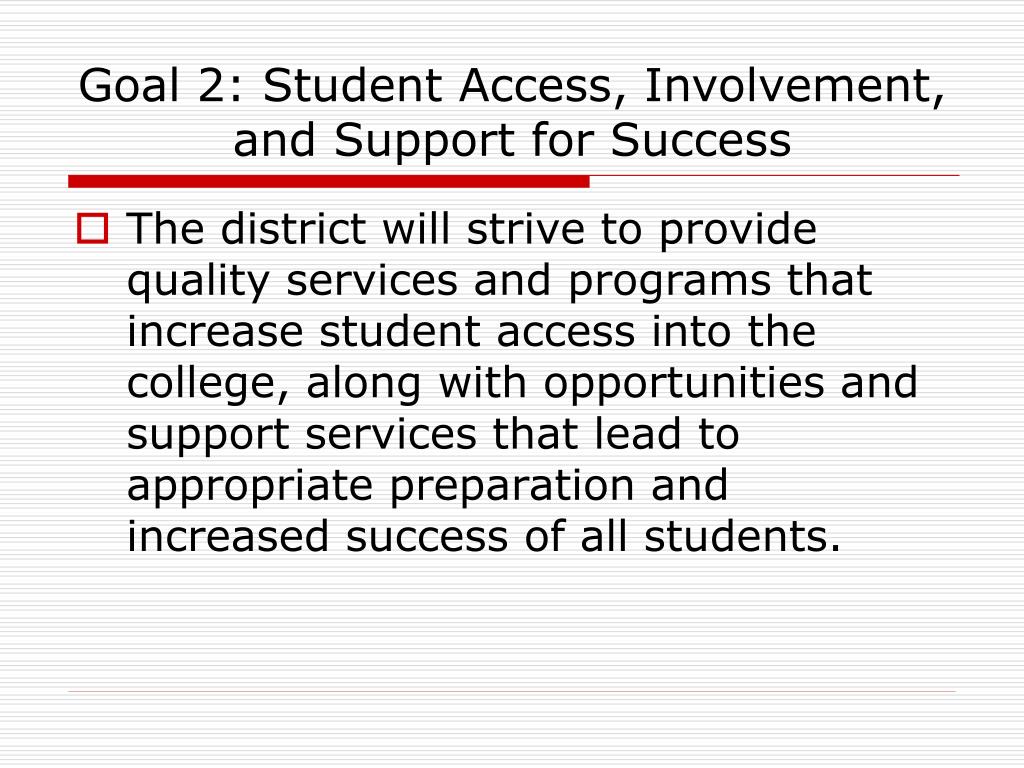 Goal 2: Student Access, Involvement, and Support for Success

The district will strive to provide quality services and programs that increase student access into the college, along with opportunities and support services that lead to appropriate preparation and increased success of all students.